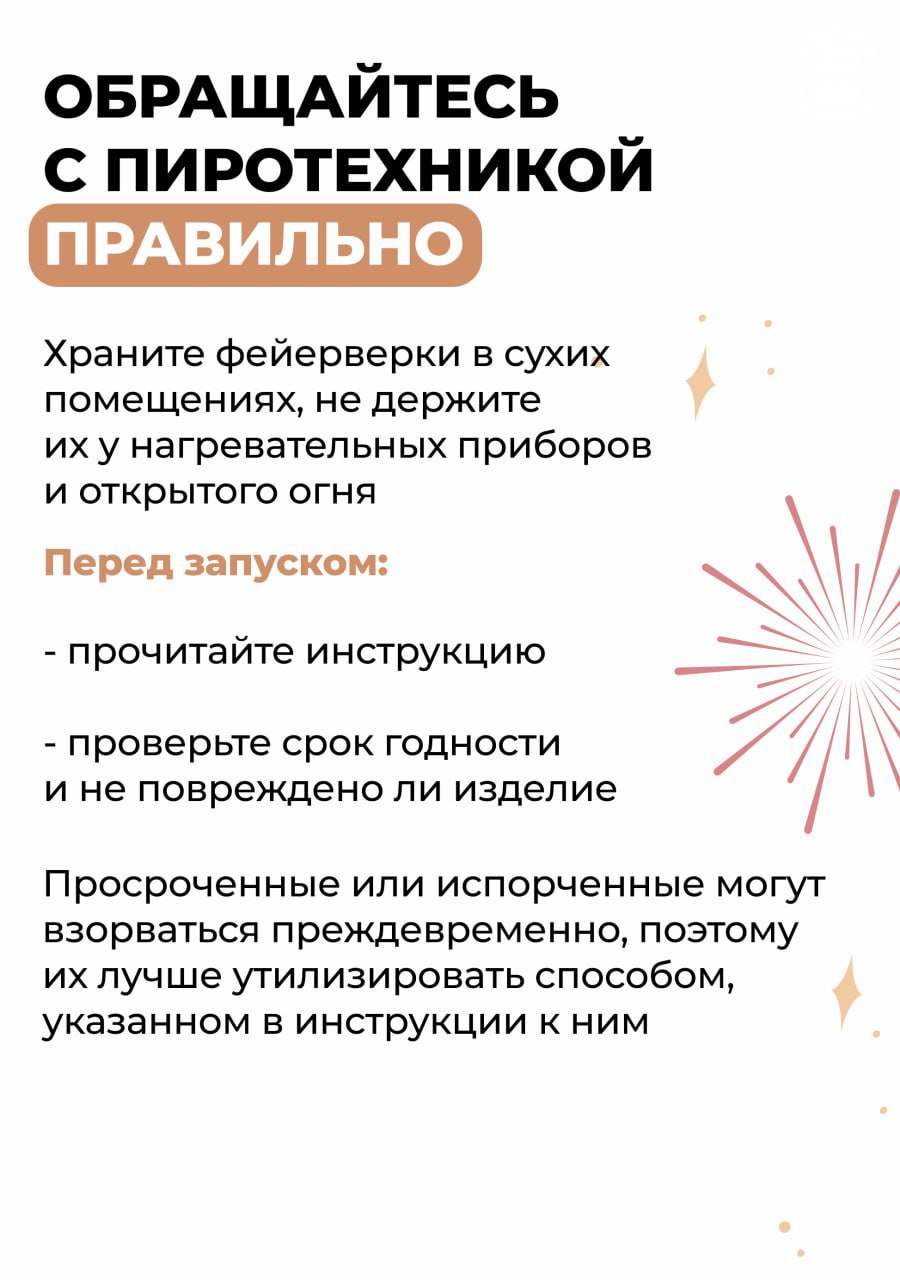 ОБРАЩАЙТЕСЬ С ПИРОТЕХНИКОЙ ПРАВИЛЬНО

Храните фейерверки в сухих помещениях, не держите их у нагревательных приборов и открытого огня

Перед запуском:

- прочитайте инструкцию

- проверьте срок годности и не повреждено ли изделие

Просроченные или испорченные могут взорваться преждевременно, поэтому их лучше утилизировать способом, указанном в инструкции к ним